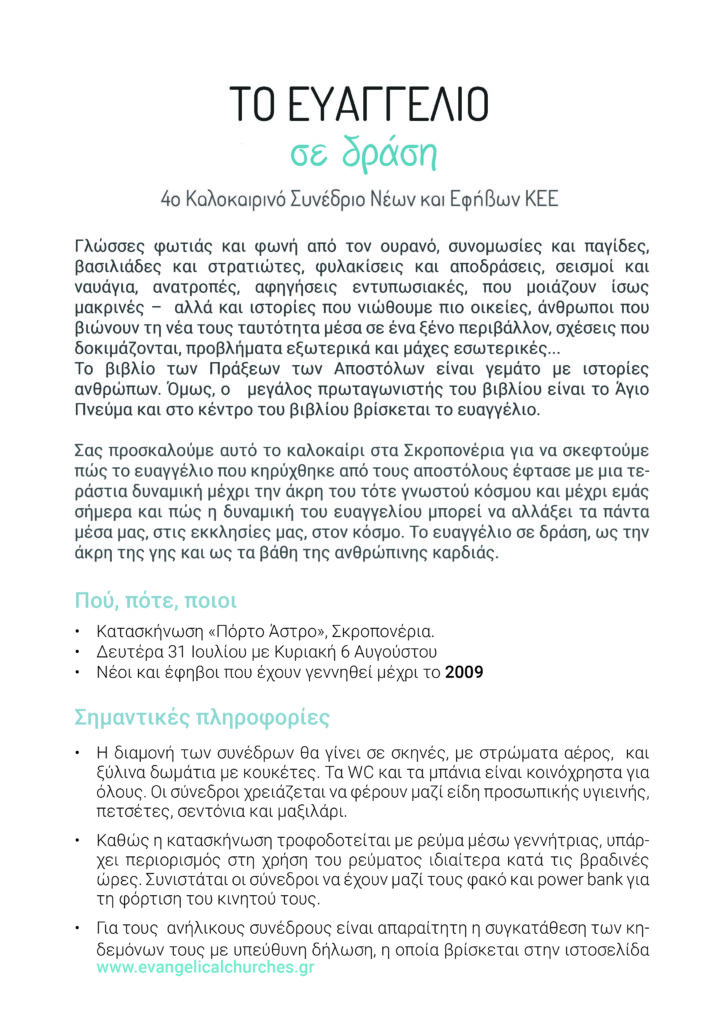 ΤΟ ΕΥΑΓΓΕΛΙΟ
σε δράση

4ο Καλοκαιρινό Συνέδριο Νέων και Εφήβων ΚΕΕ

Γλώσσες φωτιάς και φωνή από τον ουρανό, συνομωσίες και παγίδες, βασιλιάδες και στρατιώτες, φυλακίσεις και αποδράσεις, σεισμοί και ναυάγια, ανατροπές, αφηγήσεις εντυπωσιακές, που μοιάζουν ίσως μακρινές – αλλά και ιστορίες που νιώθουμε πιο οικείες, άνθρωποι που βιώνουν τη νέα τους ταυτότητα μέσα σε ένα ξένο περιβάλλον, σχέσεις που δοκιμάζονται, προβλήματα εξωτερικά και μάχες εσωτερικές...
Το βιβλίο των Πράξεων των Αποστόλων είναι γεμάτο με ιστορίες ανθρώπων. Όμως, ο μεγάλος πρωταγωνιστής του βιβλίου είναι το Άγιο Πνεύμα και στο κέντρο του βιβλίου βρίσκεται το ευαγγέλιο.

Σας προσκαλούμε αυτό το καλοκαίρι στα Σκροπονέρια για να σκεφτούμε πώς το ευαγγέλιο που κηρύχθηκε από τους αποστόλους έφτασε με μια τεράστια δυναμική μέχρι την άκρη του τότε γνωστού κόσμου και μέχρι εμάς σήμερα και πώς η δυναμική του ευαγγελίου μπορεί να αλλάξει τα πάντα μέσα μας, στις εκκλησίες μας, στον κόσμο. Το ευαγγέλιο σε δράση, ως την άκρη της γης και ως τα βάθη της ανθρώπινης καρδιάς.

Πού, πότε, ποιοι

• Κατασκήνωση «Πόρτο Άστρο», Σκροπονέρια.
• Δευτέρα 31 Ιουλίου με Κυριακή 6 Αυγούστου
• Νέοι και έφηβοι που έχουν γεννηθεί μέχρι το 2009

Σημαντικές πληροφορίες

• Η διαμονή των συνέδρων θα γίνει σε σκηνές, με στρώματα αέρος, και ξύλινα δωμάτια με κουκέτες. Τα WC και τα μπάνια είναι κοινόχρηστα για όλους. Οι σύνεδροι χρειάζεται να φέρουν μαζί είδη προσωπικής υγιεινής, πετσέτες, σεντόνια και μαξιλάρι.
• Καθώς η κατασκήνωση τροφοδοτείται με ρεύμα μέσω γεννήτριας, υπάρχει περιορισμός στη χρήση του ρεύματος ιδιαίτερα κατά τις βραδινές ώρες. Συνιστάται οι σύνεδροι να έχουν μαζί τους φακό και power bank για τη φόρτιση του κινητού τους.
• Για τους ανήλικους συνέδρους είναι απαραίτητη η συγκατάθεση των κηδεμόνων τους με υπεύθυνη δήλωση, η οποία βρίσκεται στην ιστοσελίδα www.evangelicalchurches.gr